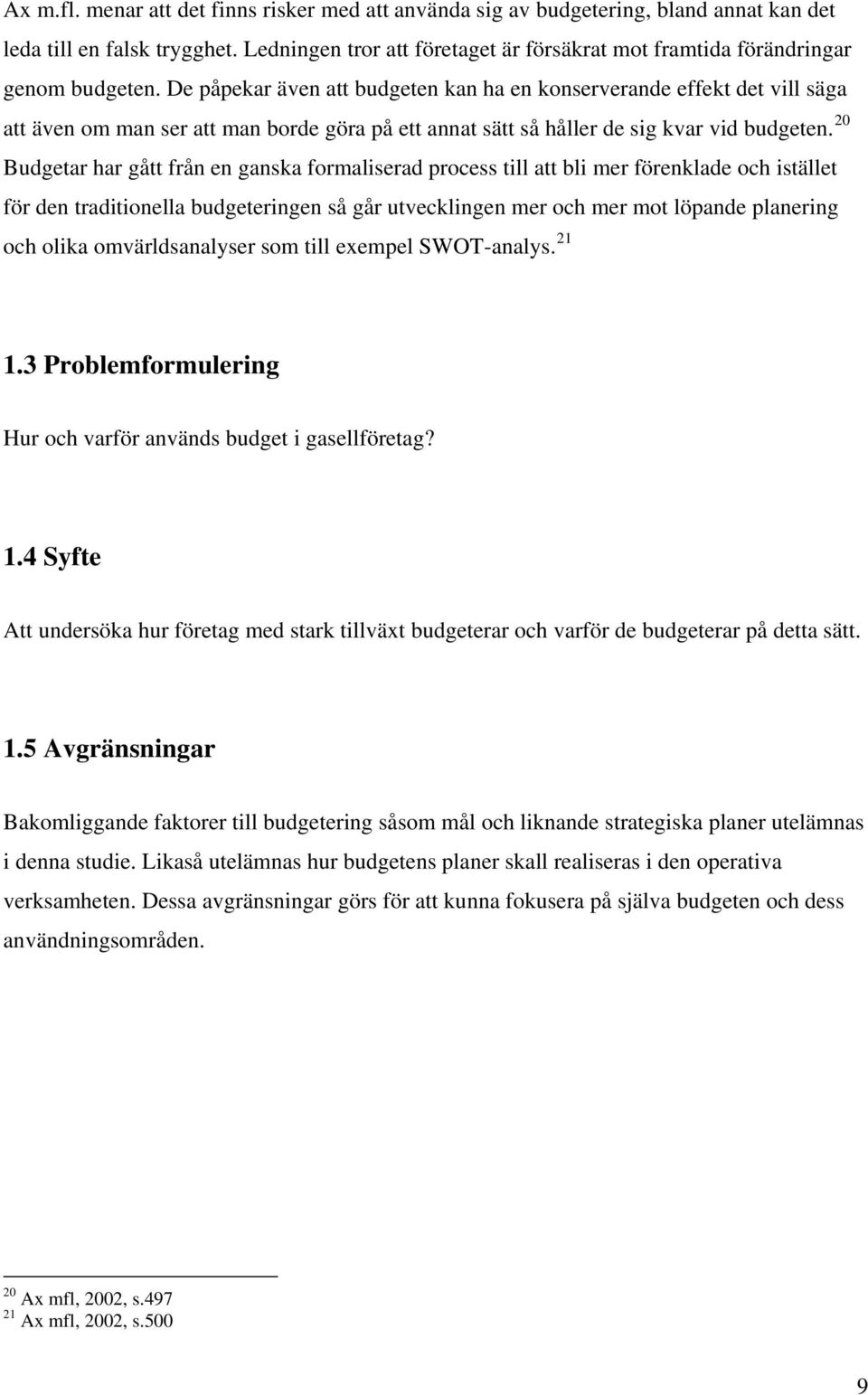 Ax m.fl. menar att det finns risker med att använda sig av budgetering, bland annat kan det leda till en falsk trygghet. Ledningen tror att företaget är försäkrat mot framtida förändringar genom budgeten. De påpekar även att budgeten kan ha en konserverande effekt det vill säga att även om man ser att man borde göra på ett annat sätt så håller de sig kvar vid budgeten.$^{20}$ Budgetar har gått från en ganska formaliserad process till att bli mer förenklade och istället för den traditionella budgeteringen så går utvecklingen mer och mer mot löpande planering och olika omvärldsanalyser som till exempel SWOT-analys.$^{21}$

1.3 Problemformulering

Hur och varför används budget i gasellföretag?

1.4 Syfte

Att undersöka hur företag med stark tillväxt budgeterar och varför de budgeterar på detta sätt.

1.5 Avgränsningar

Bakomliggande faktorer till budgetering såsom mål och liknande strategiska planer utelämnas i denna studie. Likaså utelämnas hur budgetens planer skall realiseras i den operativa verksamheten. Dessa avgränsningar görs för att kunna fokusera på själva budgeten och dess användningsområden.

$^{20}$ Ax mfl, 2002, s.497
$^{21}$ Ax mfl, 2002, s.500

9